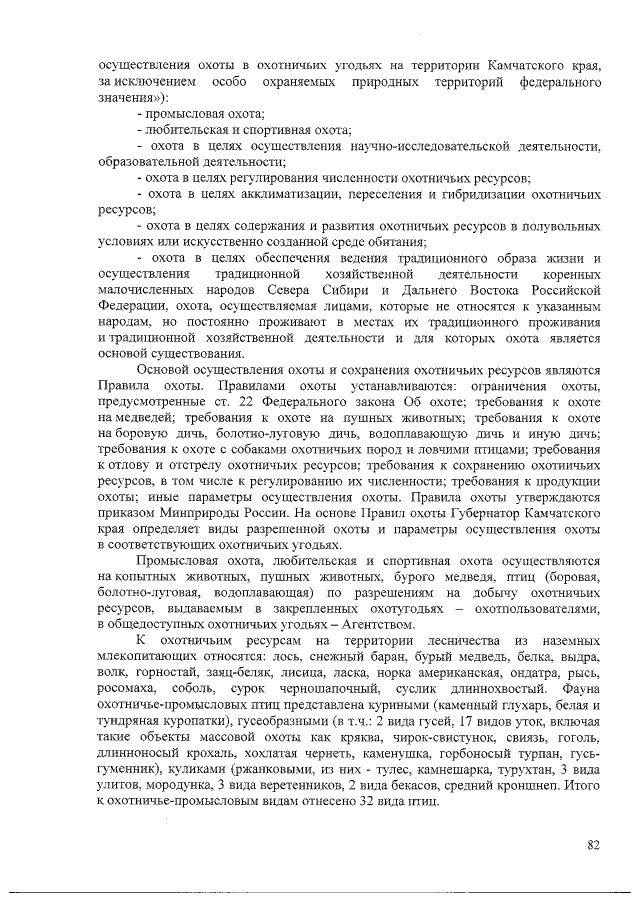 осуществления охоты в охотничьих угодьях на территории Камчатского края, за исключением особо охраняемых природных территорий федерального значения»):

- промысловая охота;

- любительская и спортивная охота;

- охота в целях осуществления научно-исследовательской деятельности, образовательной деятельности;

- охота в целях регулирования численности охотничьих ресурсов;

- охота в целях акклиматизации, переселения и гибридизации охотничьих ресурсов;

- охота в целях содержания и развития охотничьих ресурсов в полувольных условиях или искусственно созданной среде обитания;

- охота в целях обеспечения ведения традиционного образа жизни и осуществления традиционной хозяйственной деятельности коренных малочисленных народов Севера Сибири и Дальнего Востока Российской Федерации, охота, осуществляемая лицами, которые не относятся к указанным народам, но постоянно проживают в местах их традиционного проживания и традиционной хозяйственной деятельности и для которых охота является основой существования.

Основой осуществления охоты и сохранения охотничьих ресурсов являются Правила охоты. Правилами охоты устанавливаются: ограничения охоты, предусмотренные ст. 22 Федерального закона Об охоте; требования к охоте на медведей; требования к охоте на пушных животных; требования к охоте на боровую дичь, болотно-луговую дичь, водоплавающую дичь и иную дичь; требования к охоте с собаками охотничьих пород и ловчими птицами; требования к отлову и отстрелу охотничьих ресурсов; требования к сохранению охотничьих ресурсов, в том числе к регулированию их численности; требования к продукции охоты; иные параметры осуществления охоты. Правила охоты утверждаются приказом Минприроды России. На основе Правил охоты Губернатор Камчатского края определяет виды разрешенной охоты и параметры осуществления охоты в соответствующих охотничьих угодьях.

Промысловая охота, любительская и спортивная охота осуществляются на копытных животных, пушных животных, бурого медведя, птиц (боровая, болотно-луговая, водоплавающая) по разрешениям на добычу охотничьих ресурсов, выдаваемым в закрепленных охотугодьях – охотпользователями, в общедоступных охотничьих угодьях – Агентством.

К охотничьим ресурсам на территории лесничества из наземных млекопитающих относятся: лось, снежный баран, бурый медведь, белка, выдра, волк, горностай, заяц-беляк, лисица, ласка, норка американская, ондатра, рысь, росомаха, соболь, сурок черношапочный, суслик длиннохвостый. Фауна охотничье-промысловых птиц представлена куриными (каменный глухарь, белая и тундряная куропатки), гусеобразными (в т.ч.: 2 вида гусей, 17 видов уток, включая такие объекты массовой охоты как кряква, чирок-свистунок, свиязь, гоголь, длинноносый крохаль, хохлатая чернеть, каменушка, горбоносый турпан, гусь-гуменник), куликами (ржанковыми, из них - тулес, камнешарка, турухтан, 3 вида улитов, мородунка, 3 вида веретенников, 2 вида бекасов, средний кроншнеп. Итого к охотничье-промысловым видам отнесено 32 вида птиц.

82